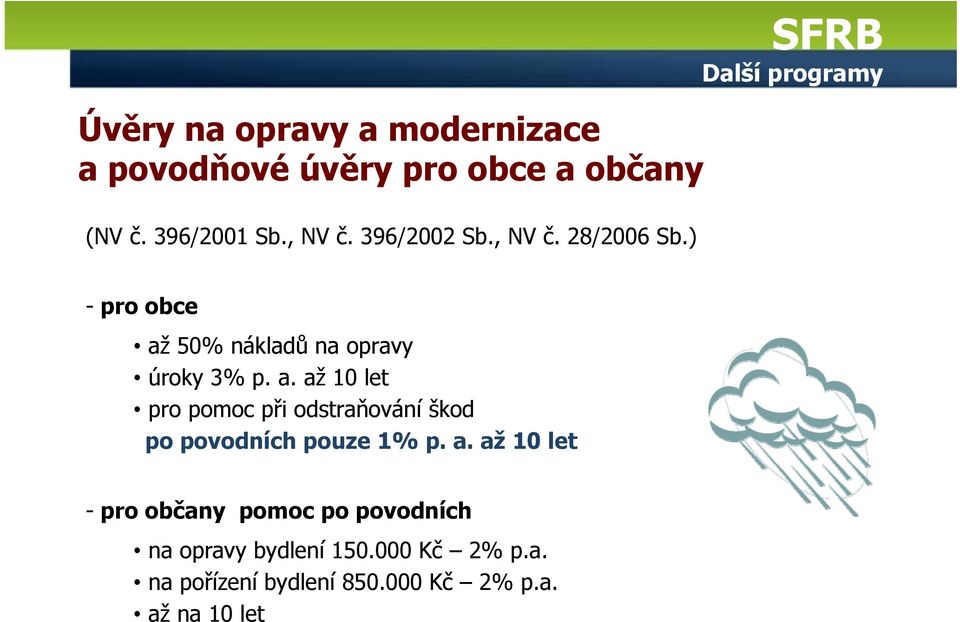 SFRB
Další programy

Úvěry na opravy a modernizace a povodňové úvěry pro obce a občany

(NV č. 396/2001 Sb., NV č. 396/2002 Sb., NV č. 28/2006 Sb.)

- pro obce

• až 50% nákladů na opravy
• úroky 3% p. a. až 10 let
• pro pomoc při odstraňování škod
po povodních pouze 1% p. a. až 10 let

- pro občany pomoc po povodních

• na opravy bydlení 150.000 Kč – 2% p.a.
• na pořízení bydlení 850.000 Kč – 2% p.a.
• až na 10 let